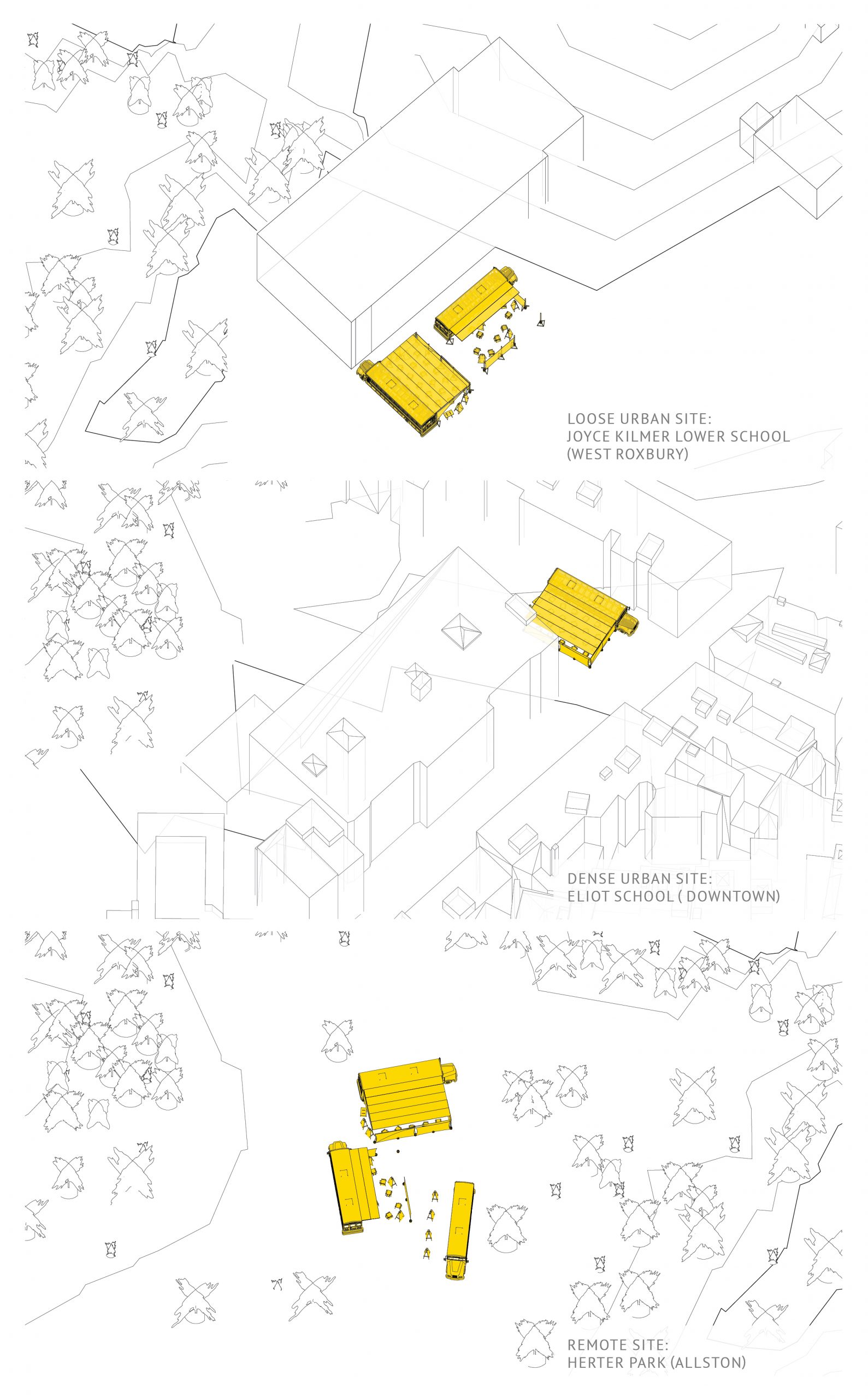 LOOSE URBAN SITE:
JOYCE KILMER LOWER SCHOOL
(WEST ROXBURY)

DENSE URBAN SITE:
ELIOT SCHOOL ( DOWNTOWN)

REMOTE SITE:
HERTER PARK (ALLSTON)